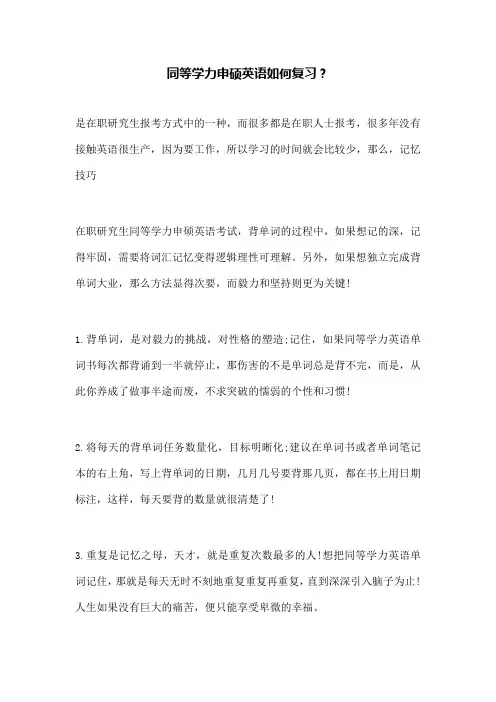 同等学力申硕英语如何复习？

是在职研究生报考方式中的一种，而很多都是在职人士报考，很多年没有接触英语很生产，因为要工作，所以学习的时间就会比较少，那么，记忆技巧

在职研究生同等学力申硕英语考试，背单词的过程中，如果想记的深，记得牢固，需要将词汇记忆变得逻辑理性可理解。另外，如果想独立完成背单词大业，那么方法显得次要，而毅力和坚持则更为关键!

1.背单词，是对毅力的挑战，对性格的塑造;记住，如果同等学力英语单词书每次都背诵到一半就停止，那伤害的不是单词总是背不完，而是，从此你养成了做事半途而废，不求突破的懦弱的个性和习惯!

2.将每天的背单词任务数量化，目标明晰化;建议在单词书或者单词笔记本的右上角，写上背单词的日期，几月几号要背那几页，都在书上用日期标注，这样，每天要背的数量就很清楚了!

3.重复是记忆之母，天才，就是重复次数最多的人!想把同等学力英语单词记住，那就是每天无时不刻地重复重复再重复，直到深深引入脑子为止!人生如果没有巨大的痛苦，便只能享受卑微的幸福。